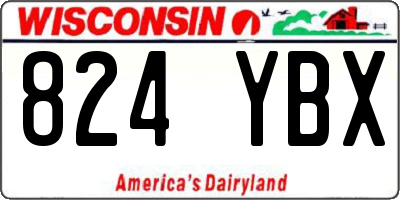 WISCONSIN

824 YBX

America's Dairyland